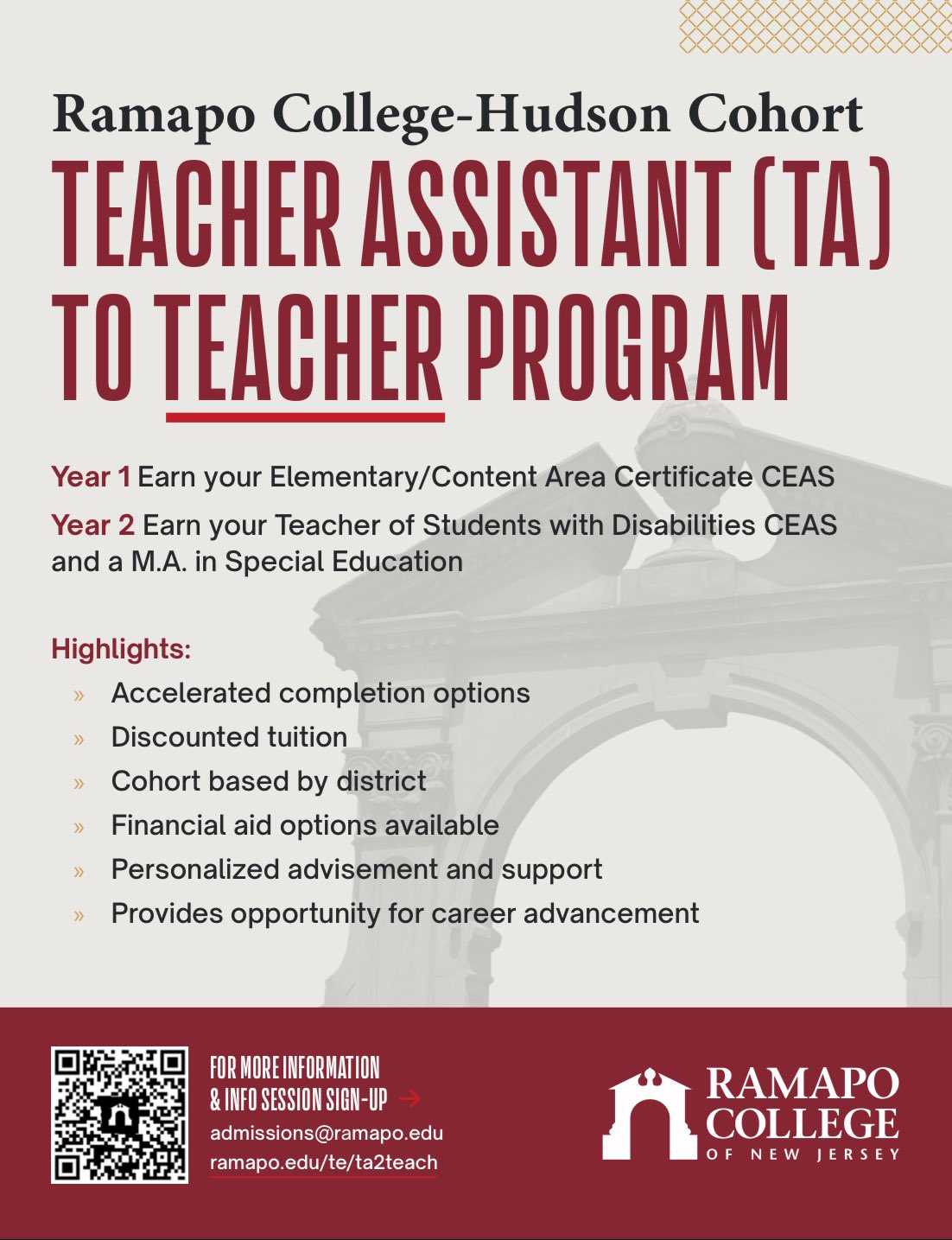 Ramapo College-Hudson Cohort

TEACHER ASSISTANT (TA) TO TEACHER PROGRAM

Year 1 Earn your Elementary/Content Area Certificate CEAS

Year 2 Earn your Teacher of Students with Disabilities CEAS and a M.A. in Special Education

Highlights:

» Accelerated completion options
» Discounted tuition
» Cohort based by district
» Financial aid options available
» Personalized advisement and support
» Provides opportunity for career advancement

FOR MORE INFORMATION & INFO SESSION SIGN-UP →
admissions@ramapo.edu
ramapo.edu/te/ta2teach

RAMAPO COLLEGE OF NEW JERSEY